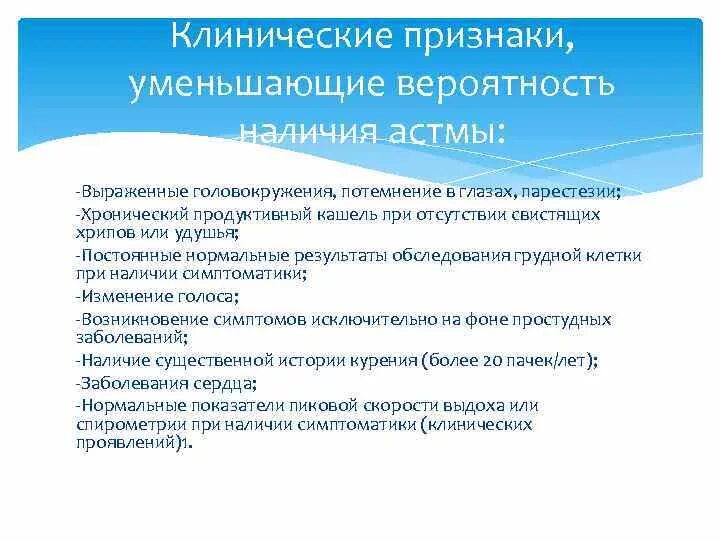 Клинические признаки, уменьшающие вероятность наличия астмы:

-Выраженные головокружения, потемнение в глазах, парестезии;

-Хронический продуктивный кашель при отсутствии свистящих хрипов или удушья;

-Постоянные нормальные результаты обследования грудной клетки при наличии симптоматики;

-Изменение голоса;

-Возникновение симптомов исключительно на фоне простудных заболеваний;

-Наличие существенной истории курения (более 20 пачек/лет);

-Заболевания сердца;

-Нормальные показатели пиковой скорости выдоха или спирометрии при наличии симптоматики (клинических проявлений)1.